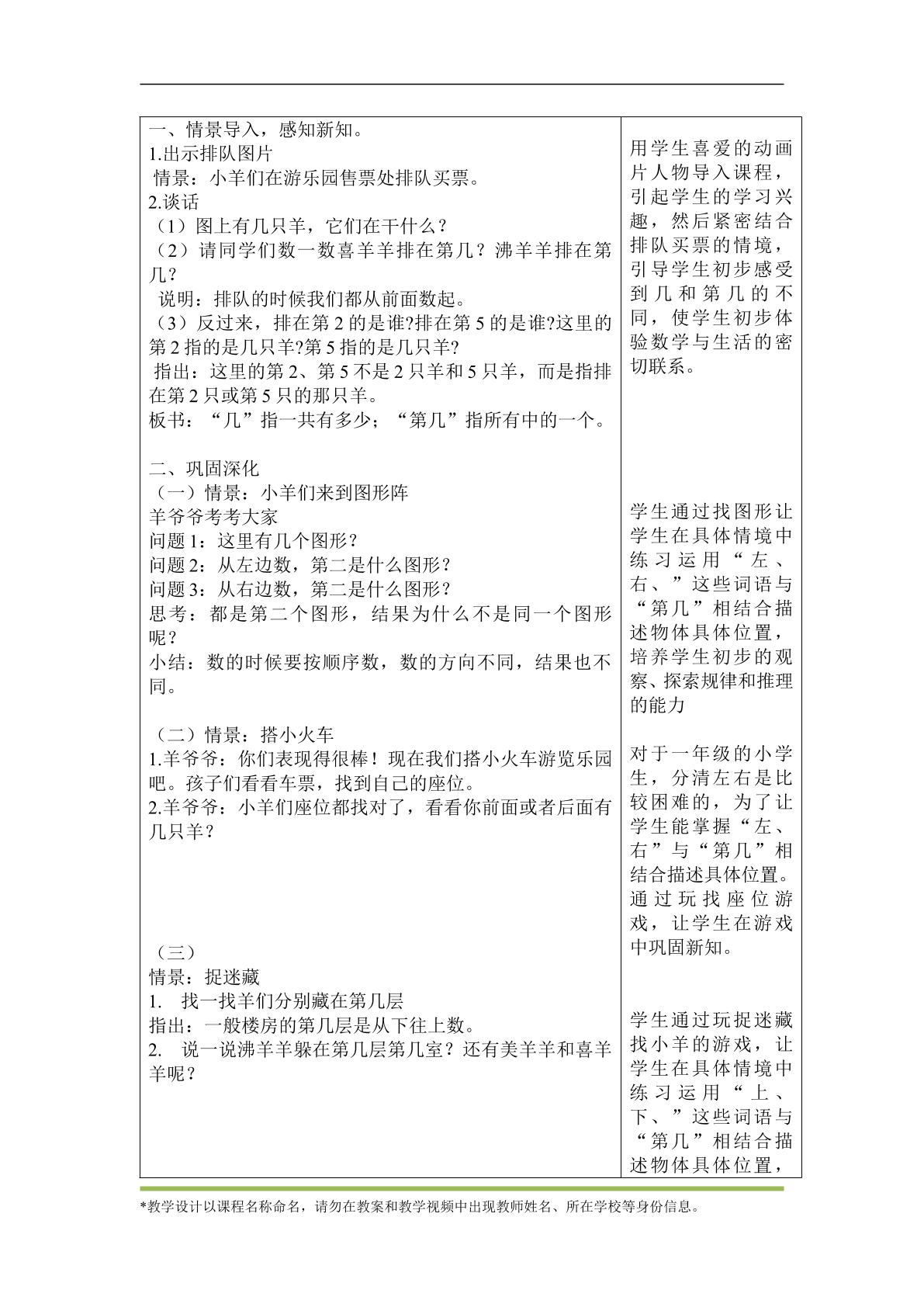 一、情景导入，感知新知。
1.出示排队图片
情景：小羊们在游乐园售票处排队买票。
2.谈话
（1）图上有几只羊，它们在干什么？
（2）请同学们数一数喜羊羊排在第几？沸羊羊排在第几？
说明：排队的时候我们都从前面数起。
（3）反过来，排在第2的是谁?排在第5的是谁?这里的第2指的是几只羊?第5指的是几只羊?
指出：这里的第2、第5不是2只羊和5只羊，而是指排在第2只或第5只的那只羊。
板书：“几”指一共有多少；“第几”指所有中的一个。

二、巩固深化
（一）情景：小羊们来到图形阵
羊爷爷考考大家
问题1：这里有几个图形？
问题2：从左边数，第二是什么图形？
问题3：从右边数，第二是什么图形？
思考：都是第二个图形，结果为什么不是同一个图形呢？
小结：数的时候要按顺序数，数的方向不同，结果也不同。

（二）情景：搭小火车
1.羊爷爷：你们表现得很棒！现在我们搭小火车游览乐园吧。孩子们看看车票，找到自己的座位。
2.羊爷爷：小羊们座位都找对了，看看你前面或者后面有几只羊？

（三）
情景：捉迷藏
1. 找一找羊们分别藏在第几层
指出：一般楼房的第几层是从下往上数。
2. 说一说沸羊羊躲在第几层第几室？还有美羊羊和喜羊羊呢？

用学生喜爱的动画片人物导入课程，引起学生的学习兴趣，然后紧密结合排队买票的情境，引导学生初步感受到几和第几的不同，使学生初步体验数学与生活的密切联系。

学生通过找图形让学生在具体情境中练习运用“左、右、”这些词语与“第几”相结合描述物体具体位置，培养学生初步的观察、探索规律和推理的能力

对于一年级的小学生，分清左右是比较困难的，为了让学生能掌握“左、右”与“第几”相结合描述具体位置。通过玩找座位游戏，让学生在游戏中巩固新知。

学生通过玩捉迷藏找小羊的游戏，让学生在具体情境中练习运用“上、下、”这些词语与“第几”相结合描述物体具体位置，

*教学设计以课程名称命名，请勿在教案和教学视频中出现教师姓名、所在学校等身份信息。